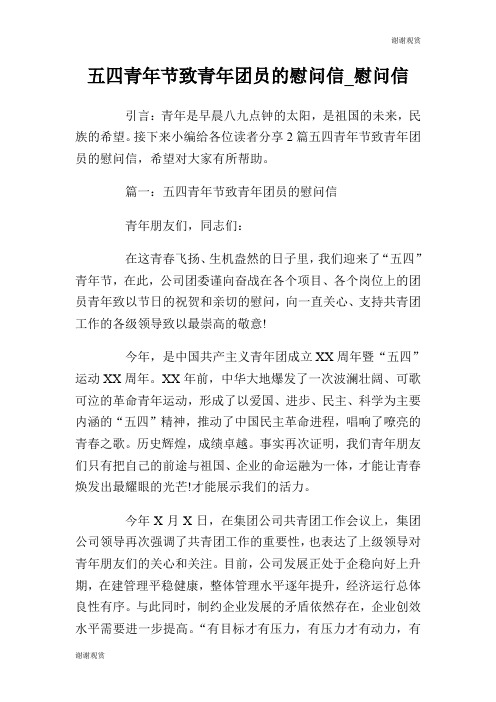 谢谢观赏

五四青年节致青年团员的慰问信_慰问信

引言：青年是早晨八九点钟的太阳，是祖国的未来，民族的希望。接下来小编给各位读者分享2篇五四青年节致青年团员的慰问信，希望对大家有所帮助。

篇一：五四青年节致青年团员的慰问信

青年朋友们，同志们：

在这青春飞扬、生机盎然的日子里，我们迎来了“五四”青年节，在此，公司团委谨向奋战在各个项目、各个岗位上的团员青年致以节日的祝贺和亲切的慰问，向一直关心、支持共青团工作的各级领导致以最崇高的敬意!

今年，是中国共产主义青年团成立XX周年暨“五四”运动XX周年。XX年前，中华大地爆发了一次波澜壮阔、可歌可泣的革命青年运动，形成了以爱国、进步、民主、科学为主要内涵的“五四”精神，推动了中国民主革命进程，唱响了嘹亮的青春之歌。历史辉煌，成绩卓越。事实再次证明，我们青年朋友们只有把自己的前途与祖国、企业的命运融为一体，才能让青春焕发出最耀眼的光芒!才能展示我们的活力。

今年X月X日，在集团公司共青团工作会议上，集团公司领导再次强调了共青团工作的重要性，也表达了上级领导对青年朋友们的关心和关注。目前，公司发展正处于企稳向好上升期，在建管理平稳健康，整体管理水平逐年提升，经济运行总体良性有序。与此同时，制约企业发展的矛盾依然存在，企业创效水平需要进一步提高。“有目标才有压力，有压力才有动力，有

谢谢观赏